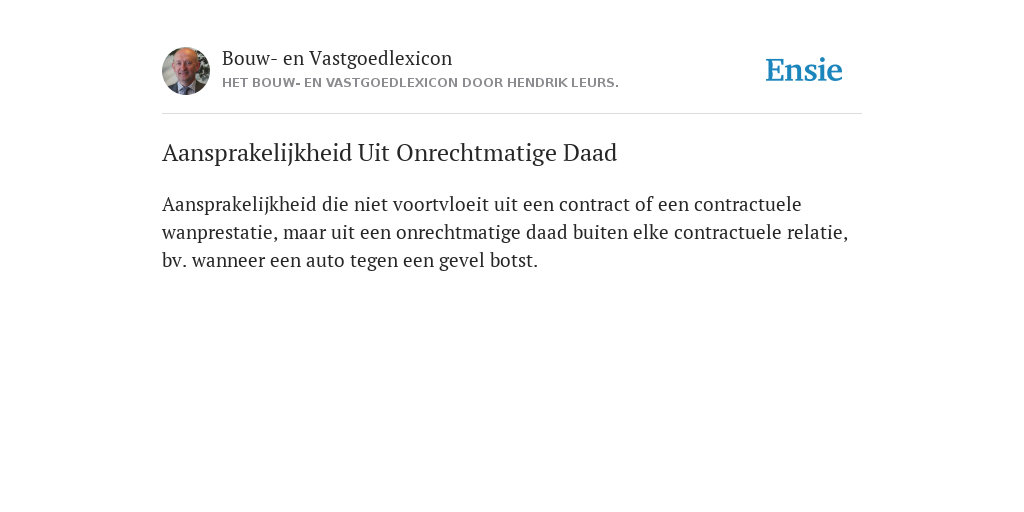 Bouw- en Vastgoedlexicon
HET BOUW- EN VASTGOEDLEXICON DOOR HENDRIK LEURS.

Ensie

Aansprakelijkheid Uit Onrechtmatige Daad

Aansprakelijkheid die niet voortvloeit uit een contract of een contractuele wanprestatie, maar uit een onrechtmatige daad buiten elke contractuele relatie, bv. wanneer een auto tegen een gevel botst.